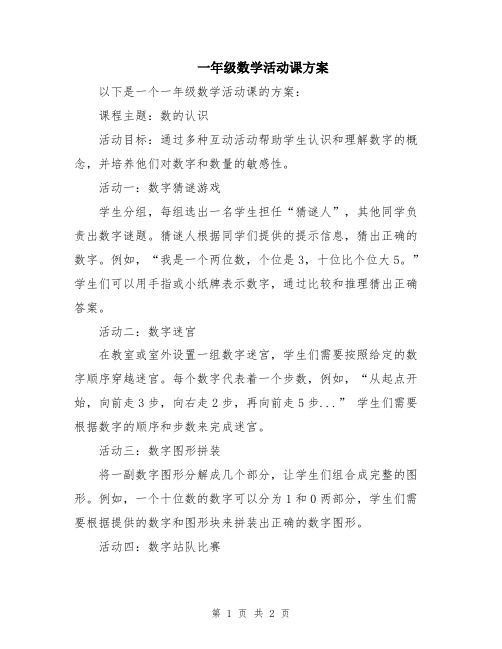 一年级数学活动课方案

以下是一个一年级数学活动课的方案：

课程主题：数的认识

活动目标：通过多种互动活动帮助学生认识和理解数字的概念，并培养他们对数字和数量的敏感性。

活动一：数字猜谜游戏

学生分组，每组选出一名学生担任“猜谜人”，其他同学负责出数字谜题。猜谜人根据同学们提供的提示信息，猜出正确的数字。例如，“我是一个两位数，个位是3，十位比个位大5。”学生们可以用手指或小纸牌表示数字，通过比较和推理猜出正确答案。

活动二：数字迷宫

在教室或室外设置一组数字迷宫，学生们需要按照给定的数字顺序穿越迷宫。每个数字代表着一个步数，例如，“从起点开始，向前走3步，向右走2步，再向前走5步...” 学生们需要根据数字的顺序和步数来完成迷宫。

活动三：数字图形拼装

将一副数字图形分解成几个部分，让学生们组合成完整的图形。例如，一个十位数的数字可以分为1和0两部分，学生们需要根据提供的数字和图形块来拼装出正确的数字图形。

活动四：数字站队比赛

第 1 页 共 2 页